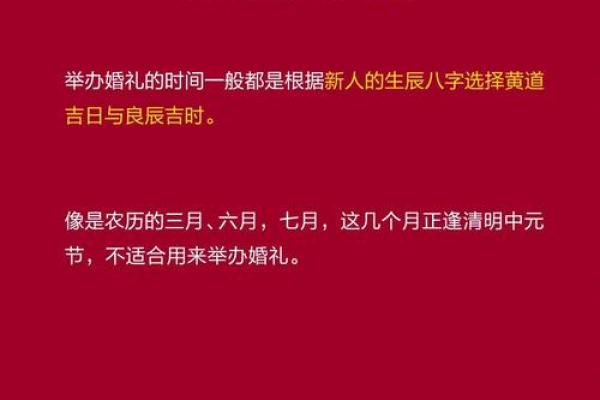 举办婚礼的时间一般都是根据新人的生辰八字选择黄道吉日与良辰吉时。

像是农历的三月、六月，七月，这几个月正逢清明中元节，不适合用来举办婚礼。